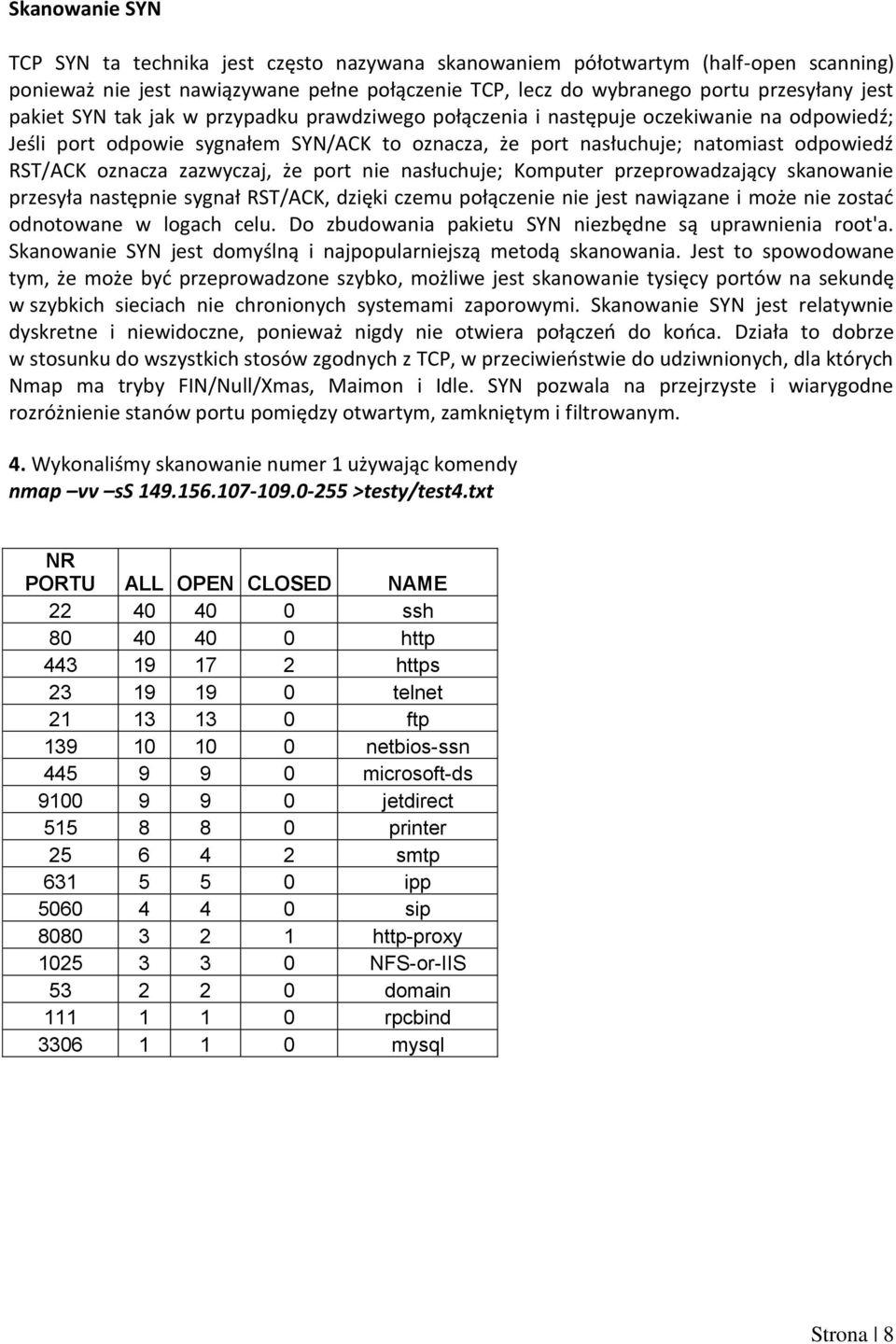 Skanowanie SYN

TCP SYN ta technika jest często nazywana skanowaniem półotwartym (half-open scanning) ponieważ nie jest nawiązywane pełne połączenie TCP, lecz do wybranego portu przesyłany jest pakiet SYN tak jak w przypadku prawdziwego połączenia i następuje oczekiwanie na odpowiedź; Jeśli port odpowie sygnałem SYN/ACK to oznacza, że port nasłuchuje; natomiast odpowiedź RST/ACK oznacza zazwyczaj, że port nie nasłuchuje; Komputer przeprowadzający skanowanie przesyła następnie sygnał RST/ACK, dzięki czemu połączenie nie jest nawiązane i może nie zostać odnotowane w logach celu. Do zbudowania pakietu SYN niezbędne są uprawnienia root'a. Skanowanie SYN jest domyślną i najpopularniejszą metodą skanowania. Jest to spowodowane tym, że może być przeprowadzone szybko, możliwe jest skanowanie tysięcy portów na sekundę w szybkich sieciach nie chronionych systemami zaporowymi. Skanowanie SYN jest relatywnie dyskretne i niewidoczne, ponieważ nigdy nie otwiera połączeń do końca. Działa to dobrze w stosunku do wszystkich stosów zgodnych z TCP, w przeciwieństwie do udziwnionych, dla których Nmap ma tryby FIN/Null/Xmas, Maimon i Idle. SYN pozwala na przejrzyste i wiarygodne rozróżnienie stanów portu pomiędzy otwartym, zamkniętym i filtrowanym.

4. Wykonaliśmy skanowanie numer 1 używając komendy
nmap –vv –sS 149.156.107-109.0-255 >testy/test4.txt

| NR PORTU | ALL | OPEN | CLOSED | NAME |
|---|---|---|---|---|
| 22 | 40 | 40 | 0 | ssh |
| 80 | 40 | 40 | 0 | http |
| 443 | 19 | 17 | 2 | https |
| 23 | 19 | 19 | 0 | telnet |
| 21 | 13 | 13 | 0 | ftp |
| 139 | 10 | 10 | 0 | netbios-ssn |
| 445 | 9 | 9 | 0 | microsoft-ds |
| 9100 | 9 | 9 | 0 | jetdirect |
| 515 | 8 | 8 | 0 | printer |
| 25 | 6 | 4 | 2 | smtp |
| 631 | 5 | 5 | 0 | ipp |
| 5060 | 4 | 4 | 0 | sip |
| 8080 | 3 | 2 | 1 | http-proxy |
| 1025 | 3 | 3 | 0 | NFS-or-IIS |
| 53 | 2 | 2 | 0 | domain |
| 111 | 1 | 1 | 0 | rpcbind |
| 3306 | 1 | 1 | 0 | mysql |

Strona | 8